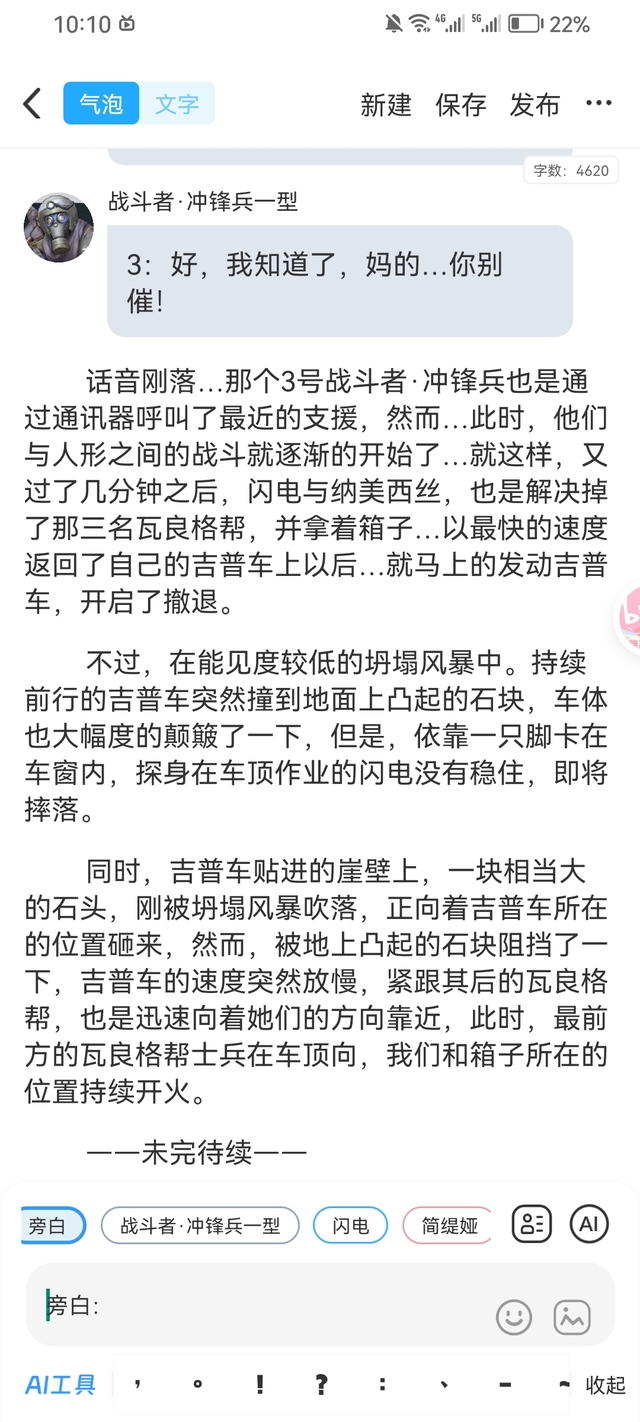 10:10 4G 5G 22%

气泡 文字 新建 保存 发布 ···

字数：4620

战斗者·冲锋兵一型

3：好，我知道了，妈的…你别催！

话音刚落…那个3号战斗者·冲锋兵也是通过通讯器呼叫了最近的支援，然而…此时，他们与人形之间的战斗就逐渐的开始了…就这样，又过了几分钟之后，闪电与纳美西丝，也是解决掉了那三名瓦良格帮，并拿着箱子…以最快的速度返回了自己的吉普车上以后…就马上的发动吉普车，开启了撤退。

不过，在能见度较低的坍塌风暴中。持续前行的吉普车突然撞到地面上凸起的石块，车体也大幅度的颠簸了一下，但是，依靠一只脚卡在车窗内，探身在车顶作业的闪电没有稳住，即将摔落。

同时，吉普车贴进的崖壁上，一块相当大的石头，刚被坍塌风暴吹落，正向着吉普车所在的位置砸来，然而，被地上凸起的石块阻挡了一下，吉普车的速度突然放慢，紧跟其后的瓦良格帮，也是迅速向着她们的方向靠近，此时，最前方的瓦良格帮士兵在车顶向，我们和箱子所在的位置持续开火。

——未完待续——

旁白 战斗者·冲锋兵一型 闪电 简缇娅 AI

旁白:

AI工具 ， 。 ！ ？ ： 、 - ~ 收起